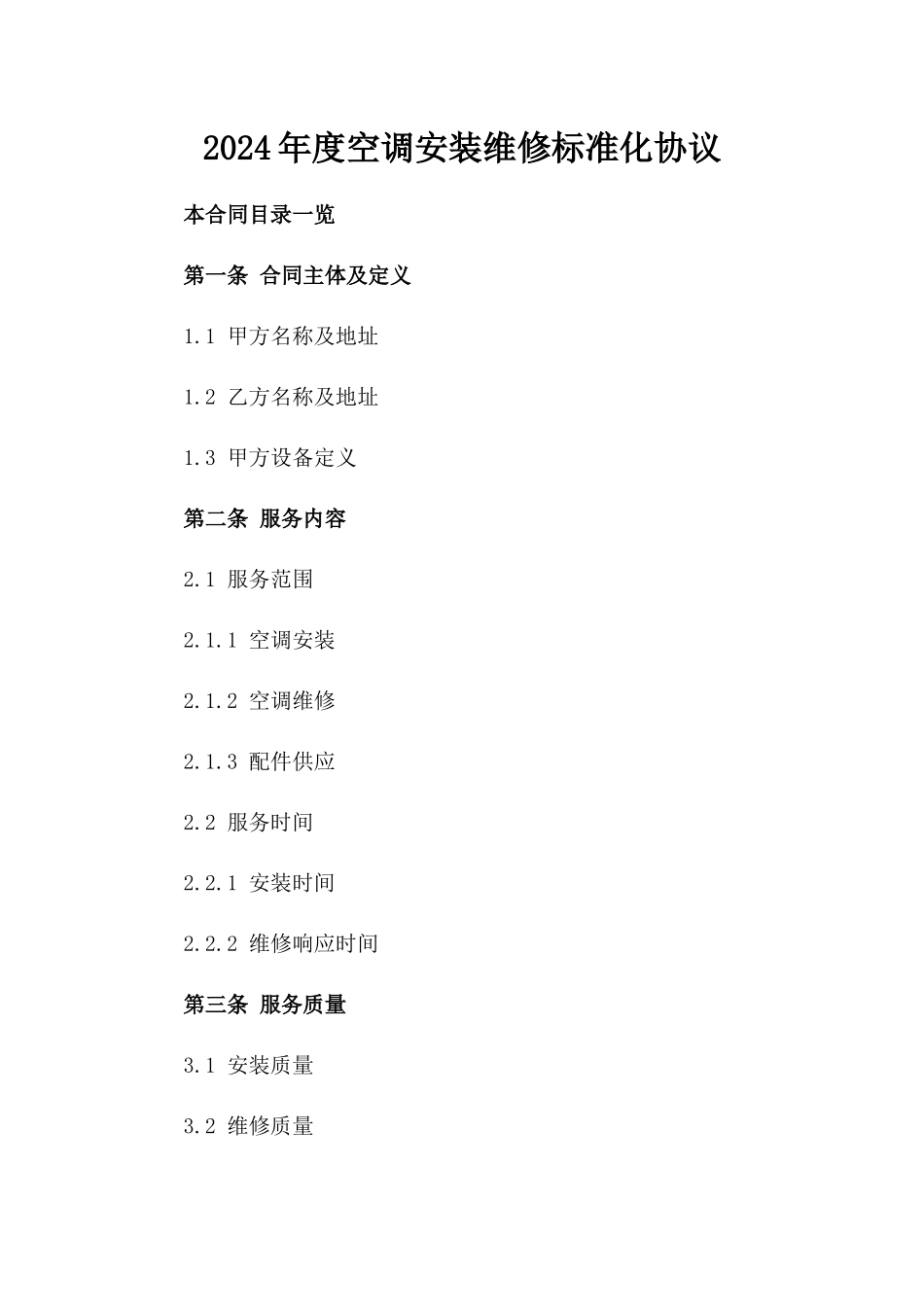 2024年度空调安装维修标准化协议

本合同目录一览

第一条 合同主体及定义

1.1 甲方名称及地址

1.2 乙方名称及地址

1.3 甲方设备定义

第二条 服务内容

2.1 服务范围

2.1.1 空调安装

2.1.2 空调维修

2.1.3 配件供应

2.2 服务时间

2.2.1 安装时间

2.2.2 维修响应时间

第三条 服务质量

3.1 安装质量

3.2 维修质量